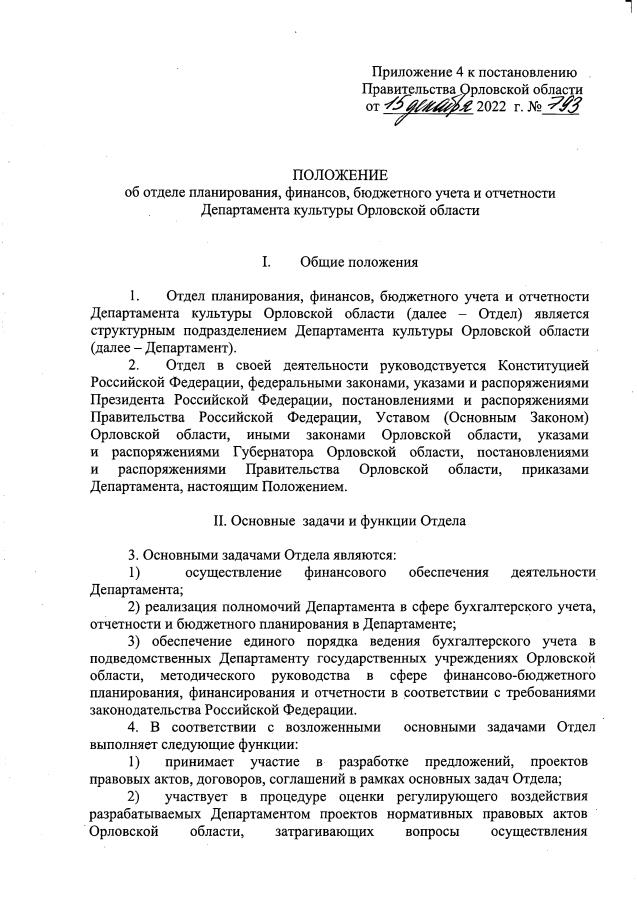 Приложение 4 к постановлению Правительства Орловской области от 15 декабря 2022 г. № 793

ПОЛОЖЕНИЕ
об отделе планирования, финансов, бюджетного учета и отчетности Департамента культуры Орловской области

I. Общие положения

1. Отдел планирования, финансов, бюджетного учета и отчетности Департамента культуры Орловской области (далее – Отдел) является структурным подразделением Департамента культуры Орловской области (далее – Департамент).

2. Отдел в своей деятельности руководствуется Конституцией Российской Федерации, федеральными законами, указами и распоряжениями Президента Российской Федерации, постановлениями и распоряжениями Правительства Российской Федерации, Уставом (Основным Законом) Орловской области, иными законами Орловской области, указами и распоряжениями Губернатора Орловской области, постановлениями и распоряжениями Правительства Орловской области, приказами Департамента, настоящим Положением.

II. Основные задачи и функции Отдела

3. Основными задачами Отдела являются:

1) осуществление финансового обеспечения деятельности Департамента;

2) реализация полномочий Департамента в сфере бухгалтерского учета, отчетности и бюджетного планирования в Департаменте;

3) обеспечение единого порядка ведения бухгалтерского учета в подведомственных Департаменту государственных учреждениях Орловской области, методического руководства в сфере финансово-бюджетного планирования, финансирования и отчетности в соответствии с требованиями законодательства Российской Федерации.

4. В соответствии с возложенными основными задачами Отдел выполняет следующие функции:

1) принимает участие в разработке предложений, проектов правовых актов, договоров, соглашений в рамках основных задач Отдела;

2) участвует в процедуре оценки регулирующего воздействия разрабатываемых Департаментом проектов нормативных правовых актов Орловской области, затрагивающих вопросы осуществления